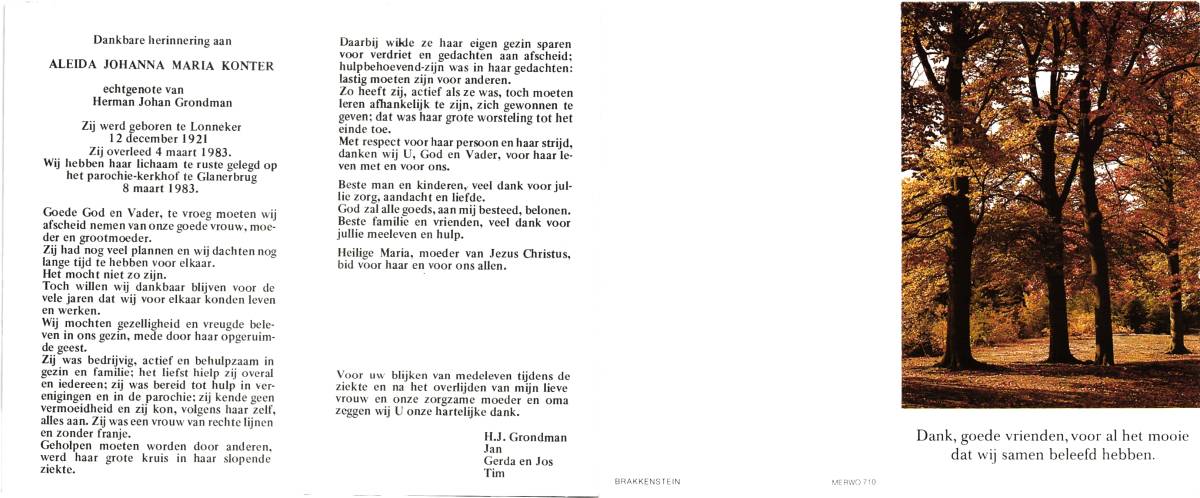 Dankbare herinnering aan

ALEIDA JOHANNA MARIA KONTER

echtgenote van
Herman Johan Grondman

Zij werd geboren te Lonneker
12 december 1921
Zij overleed 4 maart 1983.
Wij hebben haar lichaam te ruste gelegd op het parochie-kerkhof te Glanerbrug
8 maart 1983.

Goede God en Vader, te vroeg moeten wij afscheid nemen van onze goede vrouw, moeder en grootmoeder.
Zij had nog veel plannen en wij dachten nog lange tijd te hebben voor elkaar.
Het mocht niet zo zijn.
Toch willen wij dankbaar blijven voor de vele jaren dat wij voor elkaar konden leven en werken.
Wij mochten gezelligheid en vreugde beleven in ons gezin, mede door haar opgeruimde geest.
Zij was bedrijvig, actief en behulpzaam in gezin en familie; het liefst hielp zij overal en iedereen; zij was bereid tot hulp in verenigingen en in de parochie; zij kende geen vermoeidheid en zij kon, volgens haar zelf, alles aan. Zij was een vrouw van rechte lijnen en zonder franje.
Geholpen moeten worden door anderen, werd haar grote kruis in haar slopende ziekte.

Daarbij wilde ze haar eigen gezin sparen voor verdriet en gedachten aan afscheid; hulpbehoevend-zijn was in haar gedachten: lastig moeten zijn voor anderen.
Zo heeft zij, actief als ze was, toch moeten leren afhankelijk te zijn, zich gewonnen te geven; dat was haar grote worsteling tot het einde toe.
Met respect voor haar persoon en haar strijd, danken wij U, God en Vader, voor haar leven met en voor ons.

Beste man en kinderen, veel dank voor jullie zorg, aandacht en liefde.
God zal alle goeds, aan mij besteed, belonen.
Beste familie en vrienden, veel dank voor jullie meeleven en hulp.

Heilige Maria, moeder van Jezus Christus, bid voor haar en voor ons allen.

Voor uw blijken van medeleven tijdens de ziekte en na het overlijden van mijn lieve vrouw en onze zorgzame moeder en oma zeggen wij U onze hartelijke dank.

H.J. Grondman
Jan
Gerda en Jos
Tim

BRAKKENSTEIN

MERWO 710

Dank, goede vrienden, voor al het mooie dat wij samen beleefd hebben.